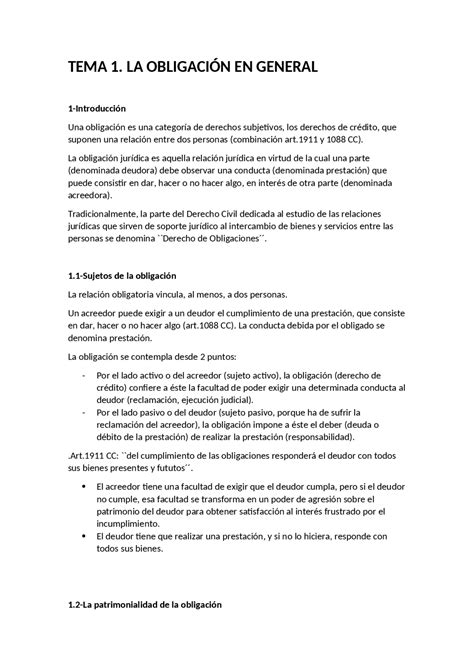 TEMA 1. LA OBLIGACIÓN EN GENERAL

1-Introducción

Una obligación es una categoría de derechos subjetivos, los derechos de crédito, que suponen una relación entre dos personas (combinación art.1911 y 1088 CC).

La obligación jurídica es aquella relación jurídica en virtud de la cual una parte (denominada deudora) debe observar una conducta (denominada prestación) que puede consistir en dar, hacer o no hacer algo, en interés de otra parte (denominada acreedora).

Tradicionalmente, la parte del Derecho Civil dedicada al estudio de las relaciones jurídicas que sirven de soporte jurídico al intercambio de bienes y servicios entre las personas se denomina ``Derecho de Obligaciones´´.

1.1-Sujetos de la obligación

La relación obligatoria vincula, al menos, a dos personas.

Un acreedor puede exigir a un deudor el cumplimiento de una prestación, que consiste en dar, hacer o no hacer algo (art.1088 CC). La conducta debida por el obligado se denomina prestación.

La obligación se contempla desde 2 puntos:

- Por el lado activo o del acreedor (sujeto activo), la obligación (derecho de crédito) confiere a éste la facultad de poder exigir una determinada conducta al deudor (reclamación, ejecución judicial).
- Por el lado pasivo o del deudor (sujeto pasivo, porque ha de sufrir la reclamación del acreedor), la obligación impone a éste el deber (deuda o débito de la prestación) de realizar la prestación (responsabilidad).

.Art.1911 CC: ``del cumplimiento de las obligaciones responderá el deudor con todos sus bienes presentes y fututos´´.

• El acreedor tiene una facultad de exigir que el deudor cumpla, pero si el deudor no cumple, esa facultad se transforma en un poder de agresión sobre el patrimonio del deudor para obtener satisfacción al interés frustrado por el incumplimiento.
• El deudor tiene que realizar una prestación, y si no lo hiciera, responde con todos sus bienes.

1.2-La patrimonialidad de la obligación